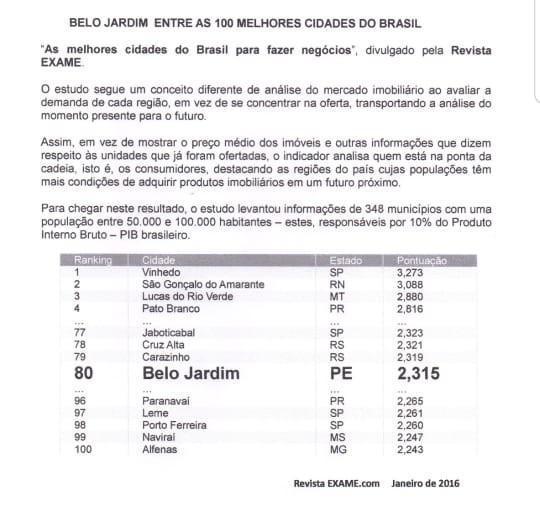 BELO JARDIM ENTRE AS 100 MELHORES CIDADES DO BRASIL

"As melhores cidades do Brasil para fazer negócios", divulgado pela Revista EXAME.

O estudo segue um conceito diferente de análise do mercado imobiliário ao avaliar a demanda de cada região, em vez de se concentrar na oferta, transportando a análise do momento presente para o futuro.

Assim, em vez de mostrar o preço médio dos imóveis e outras informações que dizem respeito às unidades que já foram ofertadas, o indicador analisa quem está na ponta da cadeia, isto é, os consumidores, destacando as regiões do país cujas populações têm mais condições de adquirir produtos imobiliários em um futuro próximo.

Para chegar neste resultado, o estudo levantou informações de 348 municípios com uma população entre 50.000 e 100.000 habitantes – estes, responsáveis por 10% do Produto Interno Bruto – PIB brasileiro.

| Ranking | Cidade | Estado | Pontuação |
|---|---|---|---|
| 1 | Vinhedo | SP | 3,273 |
| 2 | São Gonçalo do Amarante | RN | 3,088 |
| 3 | Lucas do Rio Verde | MT | 2,880 |
| 4 | Pato Branco | PR | 2,816 |
| ... | ... | ... | ... |
| 77 | Jaboticabal | SP | 2,323 |
| 78 | Cruz Alta | RS | 2,321 |
| 79 | Carazinho | RS | 2,319 |
| 80 | Belo Jardim | PE | 2,315 |
| ... | ... | ... | ... |
| 96 | Paranavaí | PR | 2,265 |
| 97 | Leme | SP | 2,261 |
| 98 | Porto Ferreira | SP | 2,260 |
| 99 | Naviraí | MS | 2,247 |
| 100 | Alfenas | MG | 2,243 |

Revista EXAME.com Janeiro de 2016